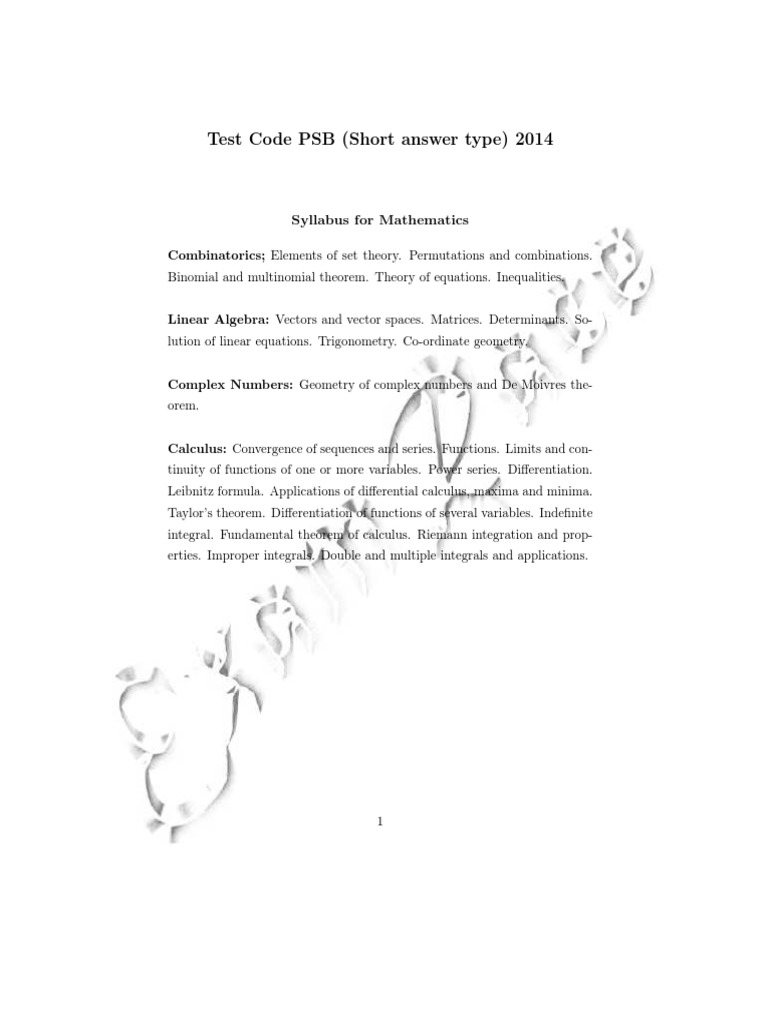 Test Code PSB (Short answer type) 2014

Syllabus for Mathematics

Combinatorics; Elements of set theory. Permutations and combinations. Binomial and multinomial theorem. Theory of equations. Inequalities.

Linear Algebra: Vectors and vector spaces. Matrices. Determinants. Solution of linear equations. Trigonometry. Co-ordinate geometry.

Complex Numbers: Geometry of complex numbers and De Moivres theorem.

Calculus: Convergence of sequences and series. Functions. Limits and continuity of functions of one or more variables. Power series. Differentiation. Leibnitz formula. Applications of differential calculus, maxima and minima. Taylor's theorem. Differentiation of functions of several variables. Indefinite integral. Fundamental theorem of calculus. Riemann integration and properties. Improper integrals. Double and multiple integrals and applications.

1